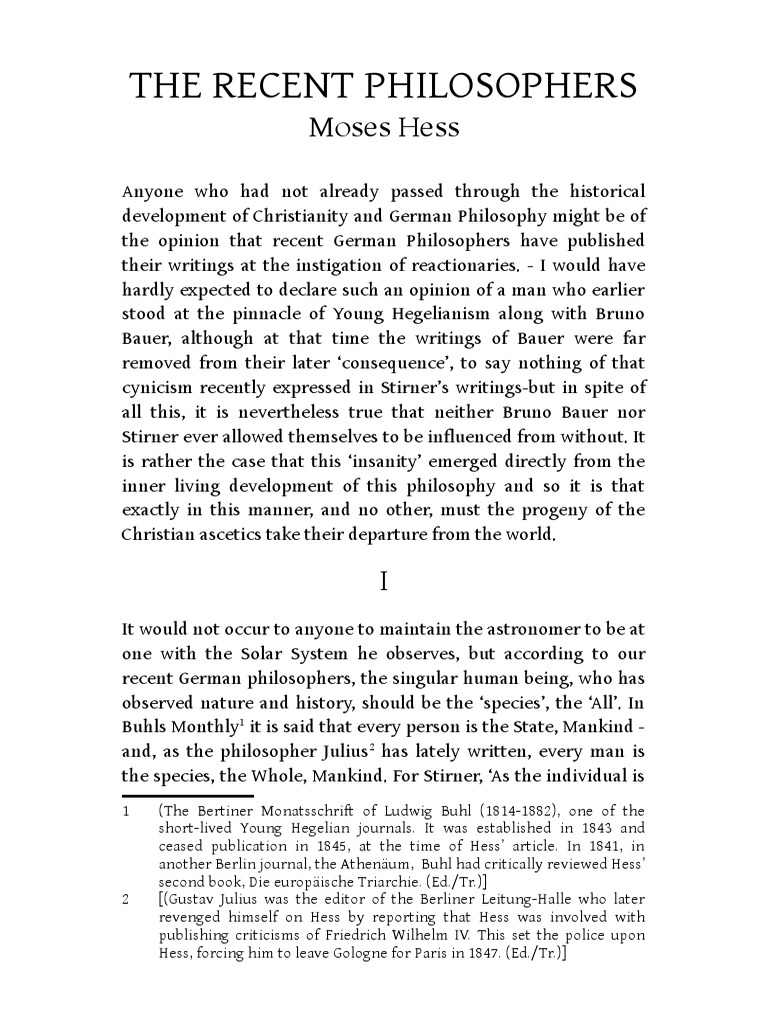 THE RECENT PHILOSOPHERS
Moses Hess

Anyone who had not already passed through the historical development of Christianity and German Philosophy might be of the opinion that recent German Philosophers have published their writings at the instigation of reactionaries. - I would have hardly expected to declare such an opinion of a man who earlier stood at the pinnacle of Young Hegelianism along with Bruno Bauer, although at that time the writings of Bauer were far removed from their later 'consequence', to say nothing of that cynicism recently expressed in Stirner's writings-but in spite of all this, it is nevertheless true that neither Bruno Bauer nor Stirner ever allowed themselves to be influenced from without. It is rather the case that this 'insanity' emerged directly from the inner living development of this philosophy and so it is that exactly in this manner, and no other, must the progeny of the Christian ascetics take their departure from the world.

I

It would not occur to anyone to maintain the astronomer to be at one with the Solar System he observes, but according to our recent German philosophers, the singular human being, who has observed nature and history, should be the 'species', the 'All'. In Buhls Monthly$^1$ it is said that every person is the State, Mankind - and, as the philosopher Julius$^2$ has lately written, every man is the species, the Whole, Mankind. For Stirner, 'As the individual is

1 (The Bertiner Monatsschrift of Ludwig Buhl (1814-1882), one of the short-lived Young Hegelian journals. It was established in 1843 and ceased publication in 1845, at the time of Hess' article. In 1841, in another Berlin journal, the Athenäum, Buhl had critically reviewed Hess' second book, Die europäische Triarchie. (Ed./Tr.)]

2 [(Gustav Julius was the editor of the Berliner Leitung-Halle who later revenged himself on Hess by reporting that Hess was involved with publishing criticisms of Friedrich Wilhelm IV. This set the police upon Hess, forcing him to leave Gologne for Paris in 1847. (Ed./Tr.)]